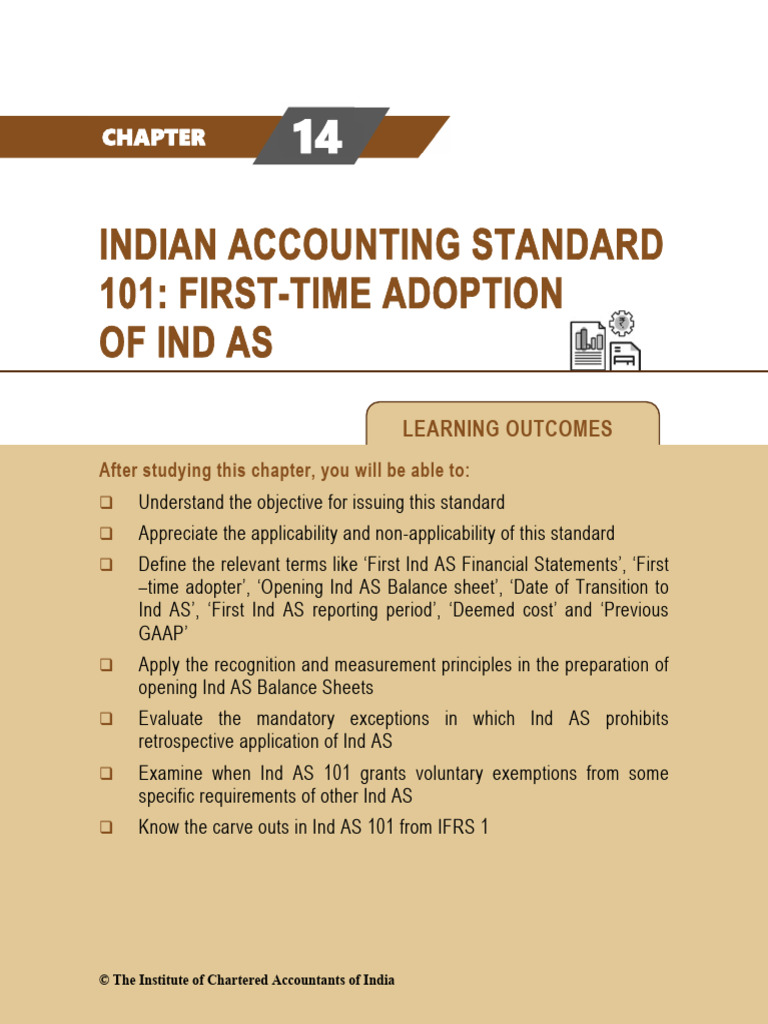 CHAPTER 14

INDIAN ACCOUNTING STANDARD 101: FIRST-TIME ADOPTION OF IND AS

LEARNING OUTCOMES

After studying this chapter, you will be able to:

❑ Understand the objective for issuing this standard

❑ Appreciate the applicability and non-applicability of this standard

❑ Define the relevant terms like ‘First Ind AS Financial Statements’, ‘First –time adopter’, ‘Opening Ind AS Balance sheet’, ‘Date of Transition to Ind AS’, ‘First Ind AS reporting period’, ‘Deemed cost’ and ‘Previous GAAP’

❑ Apply the recognition and measurement principles in the preparation of opening Ind AS Balance Sheets

❑ Evaluate the mandatory exceptions in which Ind AS prohibits retrospective application of Ind AS

❑ Examine when Ind AS 101 grants voluntary exemptions from some specific requirements of other Ind AS

❑ Know the carve outs in Ind AS 101 from IFRS 1

© The Institute of Chartered Accountants of India